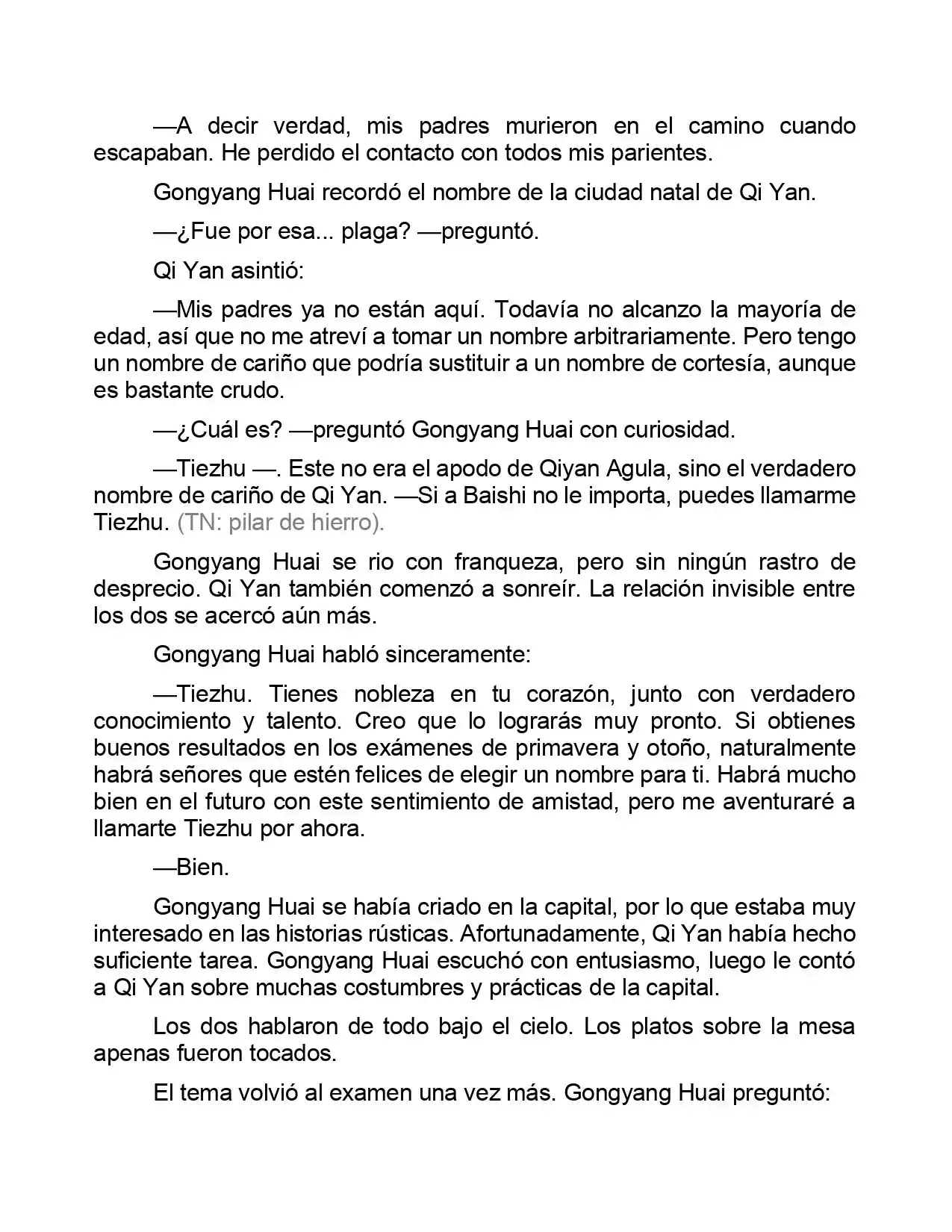 —A decir verdad, mis padres murieron en el camino cuando escapaban. He perdido el contacto con todos mis parientes.

Gongyang Huai recordó el nombre de la ciudad natal de Qi Yan.

—¿Fue por esa... plaga? —preguntó.

Qi Yan asintió:

—Mis padres ya no están aquí. Todavía no alcanzo la mayoría de edad, así que no me atreví a tomar un nombre arbitrariamente. Pero tengo un nombre de cariño que podría sustituir a un nombre de cortesía, aunque es bastante crudo.

—¿Cuál es? —preguntó Gongyang Huai con curiosidad.

—Tiezhu —. Este no era el apodo de Qiyan Agula, sino el verdadero nombre de cariño de Qi Yan. —Si a Baishi no le importa, puedes llamarme Tiezhu. (TN: pilar de hierro).

Gongyang Huai se rio con franqueza, pero sin ningún rastro de desprecio. Qi Yan también comenzó a sonreír. La relación invisible entre los dos se acercó aún más.

Gongyang Huai habló sinceramente:

—Tiezhu. Tienes nobleza en tu corazón, junto con verdadero conocimiento y talento. Creo que lo lograrás muy pronto. Si obtienes buenos resultados en los exámenes de primavera y otoño, naturalmente habrá señores que estén felices de elegir un nombre para ti. Habrá mucho bien en el futuro con este sentimiento de amistad, pero me aventuraré a llamarte Tiezhu por ahora.

—Bien.

Gongyang Huai se había criado en la capital, por lo que estaba muy interesado en las historias rústicas. Afortunadamente, Qi Yan había hecho suficiente tarea. Gongyang Huai escuchó con entusiasmo, luego le contó a Qi Yan sobre muchas costumbres y prácticas de la capital.

Los dos hablaron de todo bajo el cielo. Los platos sobre la mesa apenas fueron tocados.

El tema volvió al examen una vez más. Gongyang Huai preguntó: